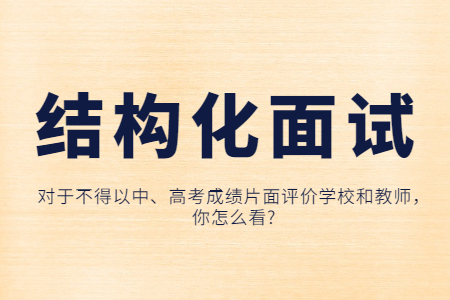 结构化面试

对于不得以中、高考成绩片面评价学校和教师，你怎么看?